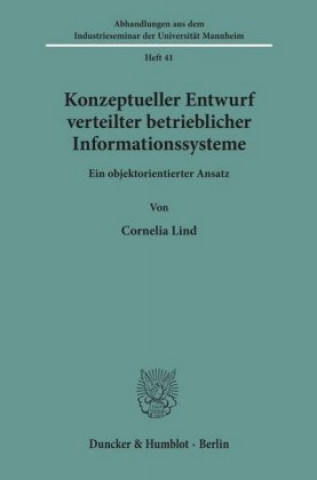 Abhandlungen aus dem
Industrieseminar der Universität Mannheim

Heft 41

Konzeptueller Entwurf verteilter betrieblicher Informationssysteme

Ein objektorientierter Ansatz

Von

Cornelia Lind

Duncker & Humblot · Berlin